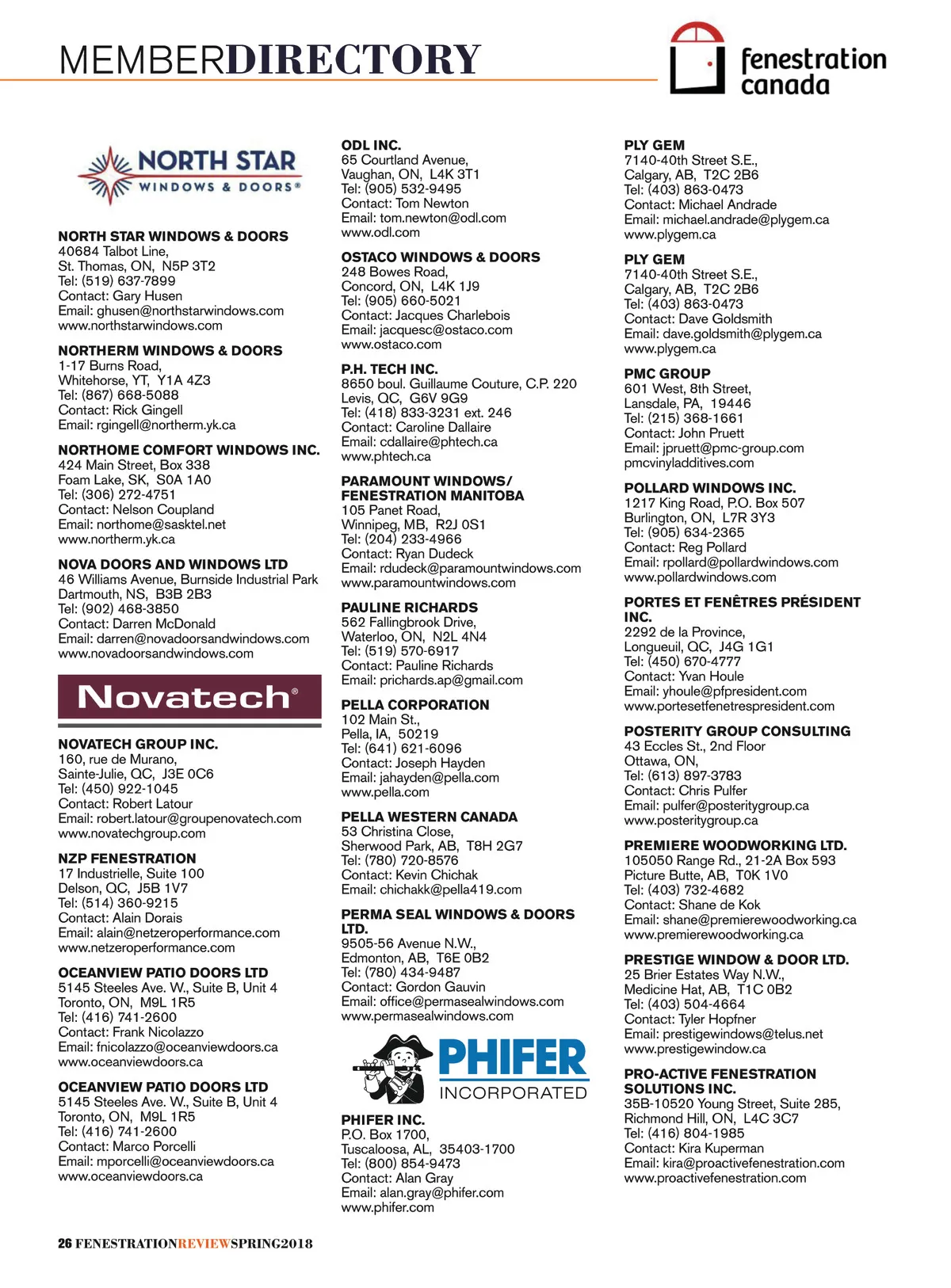 MEMBERDIRECTORY

fenestration canada

NORTH STAR WINDOWS & DOORS®

NORTH STAR WINDOWS & DOORS
40684 Talbot Line,
St. Thomas, ON, N5P 3T2
Tel: (519) 637-7899
Contact: Gary Husen
Email: ghusen@northstarwindows.com
www.northstarwindows.com

NORTHERM WINDOWS & DOORS
1-17 Burns Road,
Whitehorse, YT, Y1A 4Z3
Tel: (867) 668-5088
Contact: Rick Gingell
Email: rgingell@northerm.yk.ca

NORTHOME COMFORT WINDOWS INC.
424 Main Street, Box 338
Foam Lake, SK, S0A 1A0
Tel: (306) 272-4751
Contact: Nelson Coupland
Email: northome@sasktel.net
www.northerm.yk.ca

NOVA DOORS AND WINDOWS LTD
46 Williams Avenue, Burnside Industrial Park
Dartmouth, NS, B3B 2B3
Tel: (902) 468-3850
Contact: Darren McDonald
Email: darren@novadoorsandwindows.com
www.novadoorsandwindows.com

Novatech®

NOVATECH GROUP INC.
160, rue de Murano,
Sainte-Julie, QC, J3E 0C6
Tel: (450) 922-1045
Contact: Robert Latour
Email: robert.latour@groupenovatech.com
www.novatechgroup.com

NZP FENESTRATION
17 Industrielle, Suite 100
Delson, QC, J5B 1V7
Tel: (514) 360-9215
Contact: Alain Dorais
Email: alain@netzeroperformance.com
www.netzeroperformance.com

OCEANVIEW PATIO DOORS LTD
5145 Steeles Ave. W., Suite B, Unit 4
Toronto, ON, M9L 1R5
Tel: (416) 741-2600
Contact: Frank Nicolazzo
Email: fnicolazzo@oceanviewdoors.ca
www.oceanviewdoors.ca

OCEANVIEW PATIO DOORS LTD
5145 Steeles Ave. W., Suite B, Unit 4
Toronto, ON, M9L 1R5
Tel: (416) 741-2600
Contact: Marco Porcelli
Email: mporcelli@oceanviewdoors.ca
www.oceanviewdoors.ca

ODL INC.
65 Courtland Avenue,
Vaughan, ON, L4K 3T1
Tel: (905) 532-9495
Contact: Tom Newton
Email: tom.newton@odl.com
www.odl.com

OSTACO WINDOWS & DOORS
248 Bowes Road,
Concord, ON, L4K 1J9
Tel: (905) 660-5021
Contact: Jacques Charlebois
Email: jacquesc@ostaco.com
www.ostaco.com

P.H. TECH INC.
8650 boul. Guillaume Couture, C.P. 220
Levis, QC, G6V 9G9
Tel: (418) 833-3231 ext. 246
Contact: Caroline Dallaire
Email: cdallaire@phtech.ca
www.phtech.ca

PARAMOUNT WINDOWS/ FENESTRATION MANITOBA
105 Panet Road,
Winnipeg, MB, R2J 0S1
Tel: (204) 233-4966
Contact: Ryan Dudeck
Email: rdudeck@paramountwindows.com
www.paramountwindows.com

PAULINE RICHARDS
562 Fallingbrook Drive,
Waterloo, ON, N2L 4N4
Tel: (519) 570-6917
Contact: Pauline Richards
Email: prichards.ap@gmail.com

PELLA CORPORATION
102 Main St.,
Pella, IA, 50219
Tel: (641) 621-6096
Contact: Joseph Hayden
Email: jahayden@pella.com
www.pella.com

PELLA WESTERN CANADA
53 Christina Close,
Sherwood Park, AB, T8H 2G7
Tel: (780) 720-8576
Contact: Kevin Chichak
Email: chichakk@pella419.com

PERMA SEAL WINDOWS & DOORS LTD.
9505-56 Avenue N.W.,
Edmonton, AB, T6E 0B2
Tel: (780) 434-9487
Contact: Gordon Gauvin
Email: office@permasealwindows.com
www.permasealwindows.com

PHIFER INCORPORATED

PHIFER INC.
P.O. Box 1700,
Tuscaloosa, AL, 35403-1700
Tel: (800) 854-9473
Contact: Alan Gray
Email: alan.gray@phifer.com
www.phifer.com

PLY GEM
7140-40th Street S.E.,
Calgary, AB, T2C 2B6
Tel: (403) 863-0473
Contact: Michael Andrade
Email: michael.andrade@plygem.ca
www.plygem.ca

PLY GEM
7140-40th Street S.E.,
Calgary, AB, T2C 2B6
Tel: (403) 863-0473
Contact: Dave Goldsmith
Email: dave.goldsmith@plygem.ca
www.plygem.ca

PMC GROUP
601 West, 8th Street,
Lansdale, PA, 19446
Tel: (215) 368-1661
Contact: John Pruett
Email: jpruett@pmc-group.com
pmcvinyladditives.com

POLLARD WINDOWS INC.
1217 King Road, P.O. Box 507
Burlington, ON, L7R 3Y3
Tel: (905) 634-2365
Contact: Reg Pollard
Email: rpollard@pollardwindows.com
www.pollardwindows.com

PORTES ET FENÊTRES PRÉSIDENT INC.
2292 de la Province,
Longueuil, QC, J4G 1G1
Tel: (450) 670-4777
Contact: Yvan Houle
Email: yhoule@pfpresident.com
www.portesetfenetrespresident.com

POSTERITY GROUP CONSULTING
43 Eccles St., 2nd Floor
Ottawa, ON,
Tel: (613) 897-3783
Contact: Chris Pulfer
Email: pulfer@posteritygroup.ca
www.posteritygroup.ca

PREMIERE WOODWORKING LTD.
105050 Range Rd., 21-2A Box 593
Picture Butte, AB, T0K 1V0
Tel: (403) 732-4682
Contact: Shane de Kok
Email: shane@premierewoodworking.ca
www.premierewoodworking.ca

PRESTIGE WINDOW & DOOR LTD.
25 Brier Estates Way N.W.,
Medicine Hat, AB, T1C 0B2
Tel: (403) 504-4664
Contact: Tyler Hopfner
Email: prestigewindows@telus.net
www.prestigewindow.ca

PRO-ACTIVE FENESTRATION SOLUTIONS INC.
35B-10520 Young Street, Suite 285,
Richmond Hill, ON, L4C 3C7
Tel: (416) 804-1985
Contact: Kira Kuperman
Email: kira@proactivefenestration.com
www.proactivefenestration.com

26 FENESTRATIONREVIEWSPRING2018